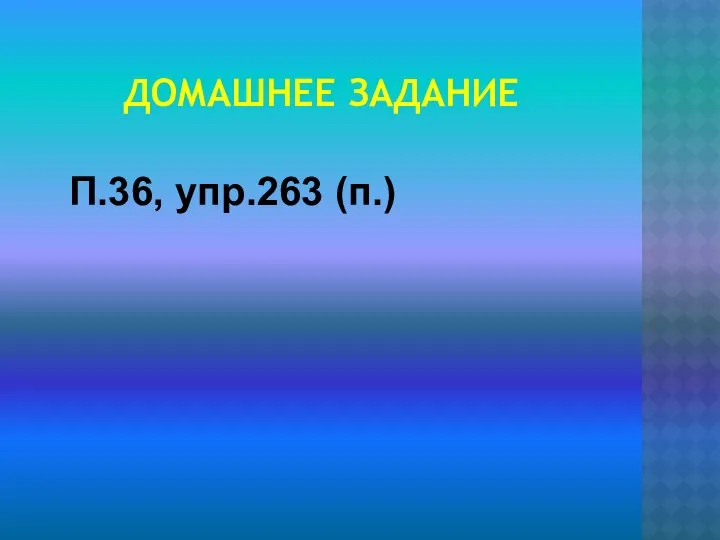 ДОМАШНЕЕ ЗАДАНИЕ

П.36, упр.263 (п.)